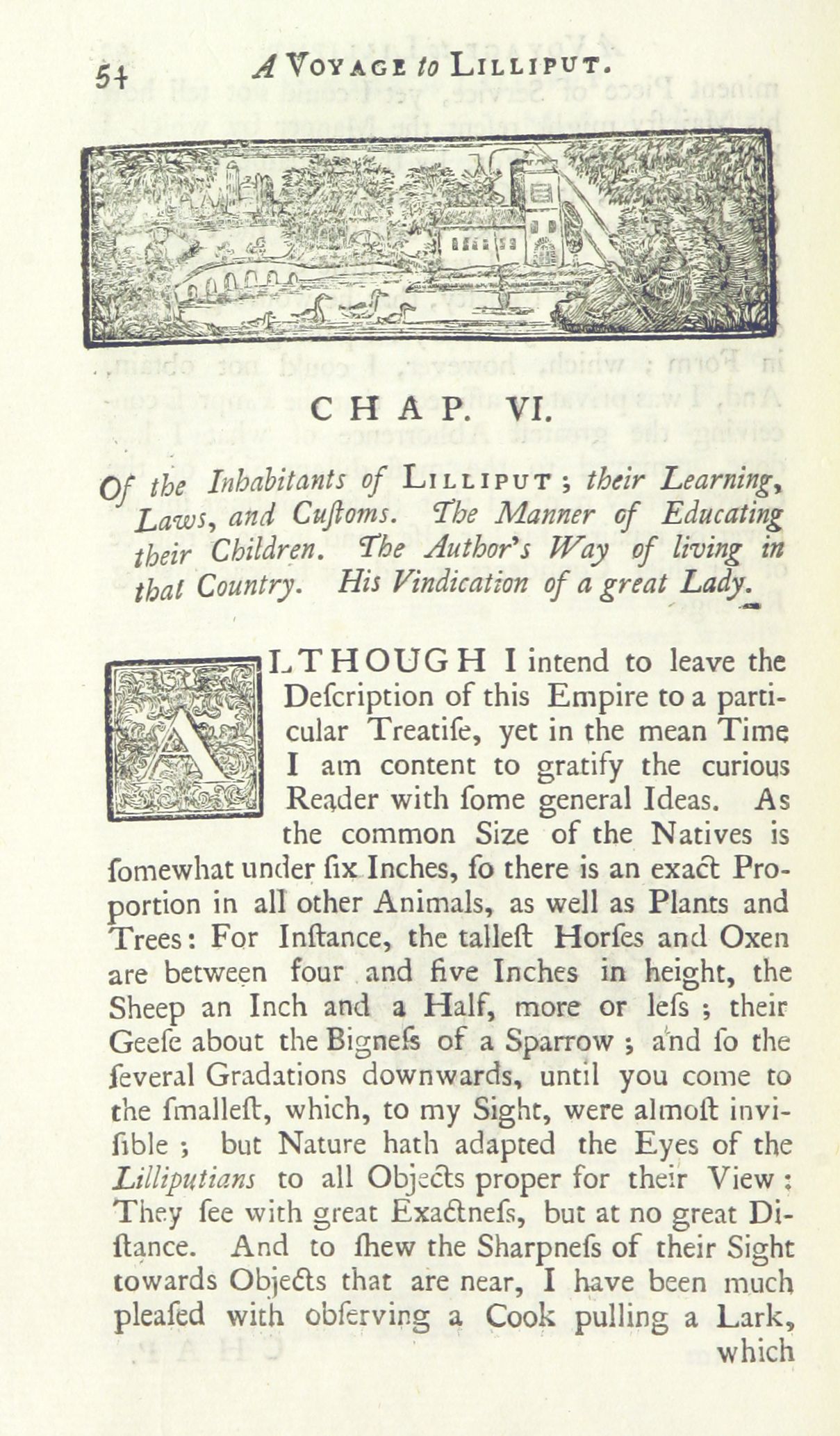 54 A VOYAGE to LILLIPUT.

CHAP. VI.

Of the Inhabitants of LILLIPUT; their Learning, Laws, and Cuſtoms. The Manner of Educating their Children. The Author's Way of living in that Country. His Vindication of a great Lady.

ALTHOUGH I intend to leave the Deſcription of this Empire to a particular Treatiſe, yet in the mean Time I am content to gratify the curious Reader with ſome general Ideas. As the common Size of the Natives is ſomewhat under ſix Inches, ſo there is an exact Proportion in all other Animals, as well as Plants and Trees: For Inſtance, the talleſt Horſes and Oxen are between four and five Inches in height, the Sheep an Inch and a Half, more or leſs; their Geeſe about the Bigneſs of a Sparrow; and ſo the ſeveral Gradations downwards, until you come to the ſmalleſt, which, to my Sight, were almoſt inviſible; but Nature hath adapted the Eyes of the Lilliputians to all Objects proper for their View: They ſee with great Exactneſs, but at no great Diſtance. And to ſhew the Sharpneſs of their Sight towards Objects that are near, I have been much pleaſed with obſerving a Cook pulling a Lark, which